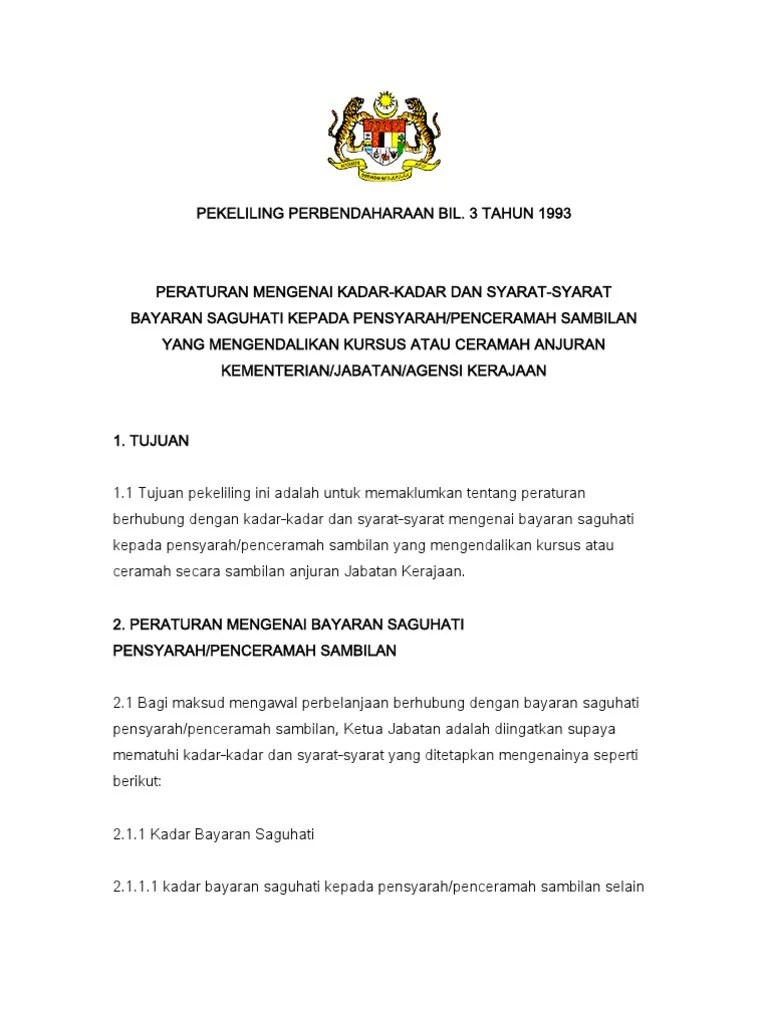 PEKELILING PERBENDAHARAAN BIL. 3 TAHUN 1993

PERATURAN MENGENAI KADAR-KADAR DAN SYARAT-SYARAT BAYARAN SAGUHATI KEPADA PENSYARAH/PENCERAMAH SAMBILAN YANG MENGENDALIKAN KURSUS ATAU CERAMAH ANJURAN KEMENTERIAN/JABATAN/AGENSI KERAJAAN

1. TUJUAN

1.1 Tujuan pekeliling ini adalah untuk memaklumkan tentang peraturan berhubung dengan kadar-kadar dan syarat-syarat mengenai bayaran saguhati kepada pensyarah/penceramah sambilan yang mengendalikan kursus atau ceramah secara sambilan anjuran Jabatan Kerajaan.

2. PERATURAN MENGENAI BAYARAN SAGUHATI PENSYARAH/PENCERAMAH SAMBILAN

2.1 Bagi maksud mengawal perbelanjaan berhubung dengan bayaran saguhati pensyarah/penceramah sambilan, Ketua Jabatan adalah diingatkan supaya mematuhi kadar-kadar dan syarat-syarat yang ditetapkan mengenainya seperti berikut:

2.1.1 Kadar Bayaran Saguhati

2.1.1.1 kadar bayaran saguhati kepada pensyarah/penceramah sambilan selain